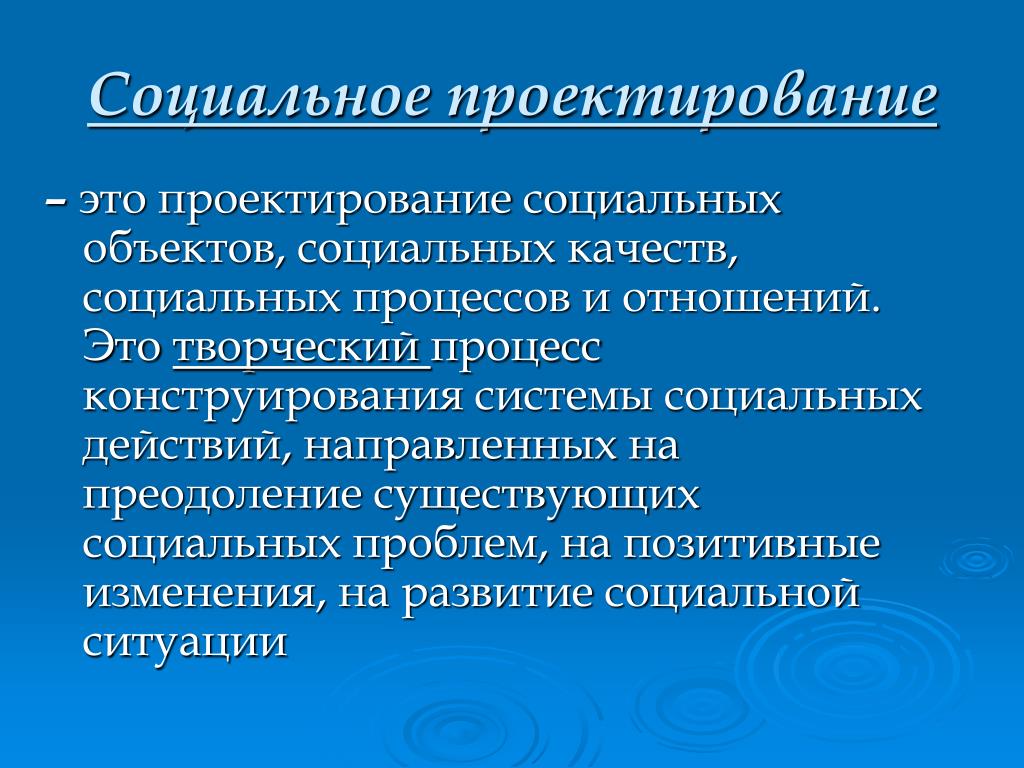 Социальное проектирование

– это проектирование социальных объектов, социальных качеств, социальных процессов и отношений. Это творческий процесс конструирования системы социальных действий, направленных на преодоление существующих социальных проблем, на позитивные изменения, на развитие социальной ситуации